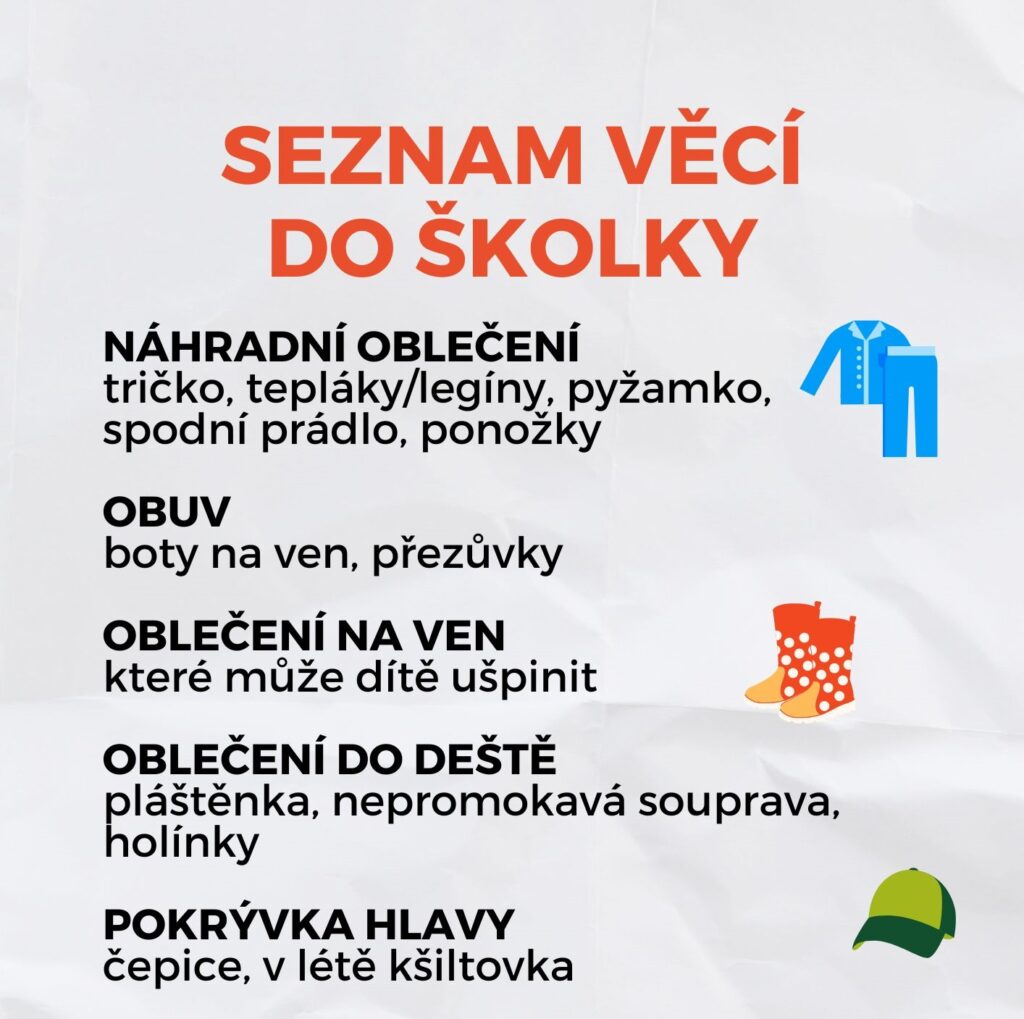 SEZNAM VĚCÍ DO ŠKOLKY

NÁHRADNÍ OBLEČENÍ
tričko, tepláky/legíny, pyžamko, spodní prádlo, ponožky

OBUV
boty na ven, přezůvky

OBLEČENÍ NA VEN
které může dítě ušpinit

OBLEČENÍ DO DEŠTĚ
pláštěnka, nepromokavá souprava, holínky

POKRÝVKA HLAVY
čepice, v létě kšiltovka